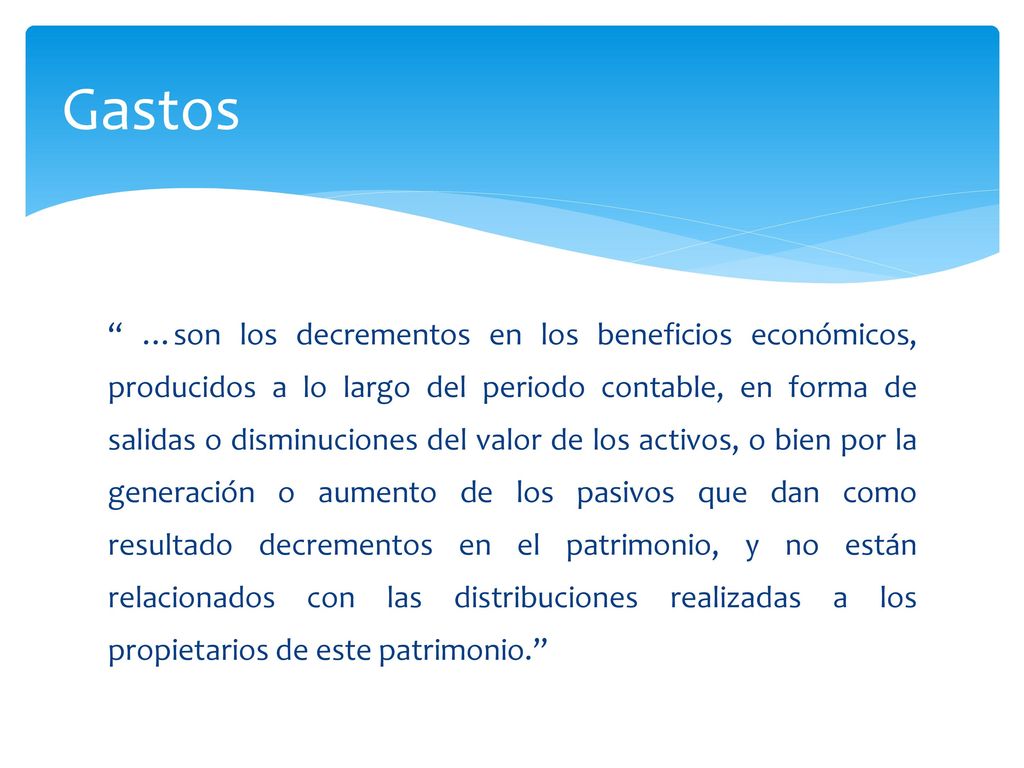 Gastos

“ …son los decrementos en los beneficios económicos, producidos a lo largo del periodo contable, en forma de salidas o disminuciones del valor de los activos, o bien por la generación o aumento de los pasivos que dan como resultado decrementos en el patrimonio, y no están relacionados con las distribuciones realizadas a los propietarios de este patrimonio.”